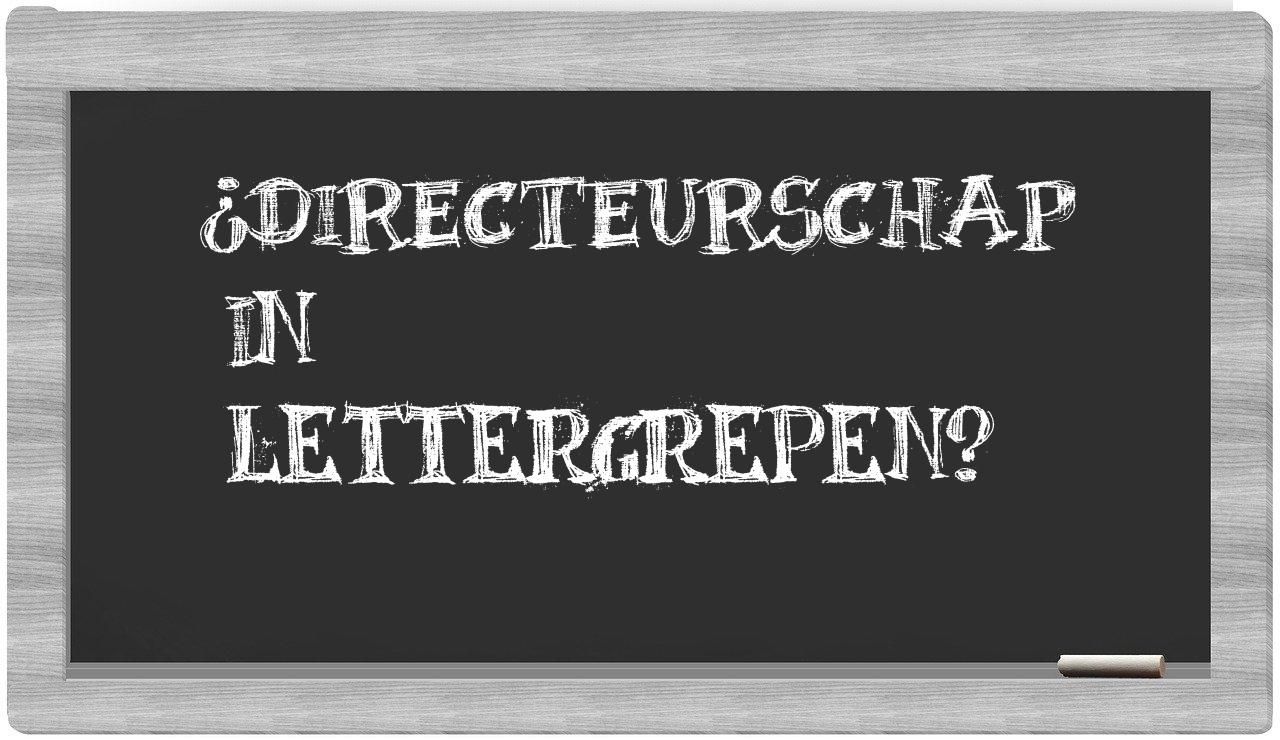 ¿DIRECTEURSCHAP IN LETTERGREPEN?